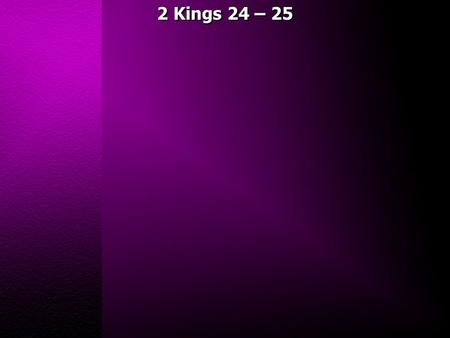 2 Kings 24 – 25